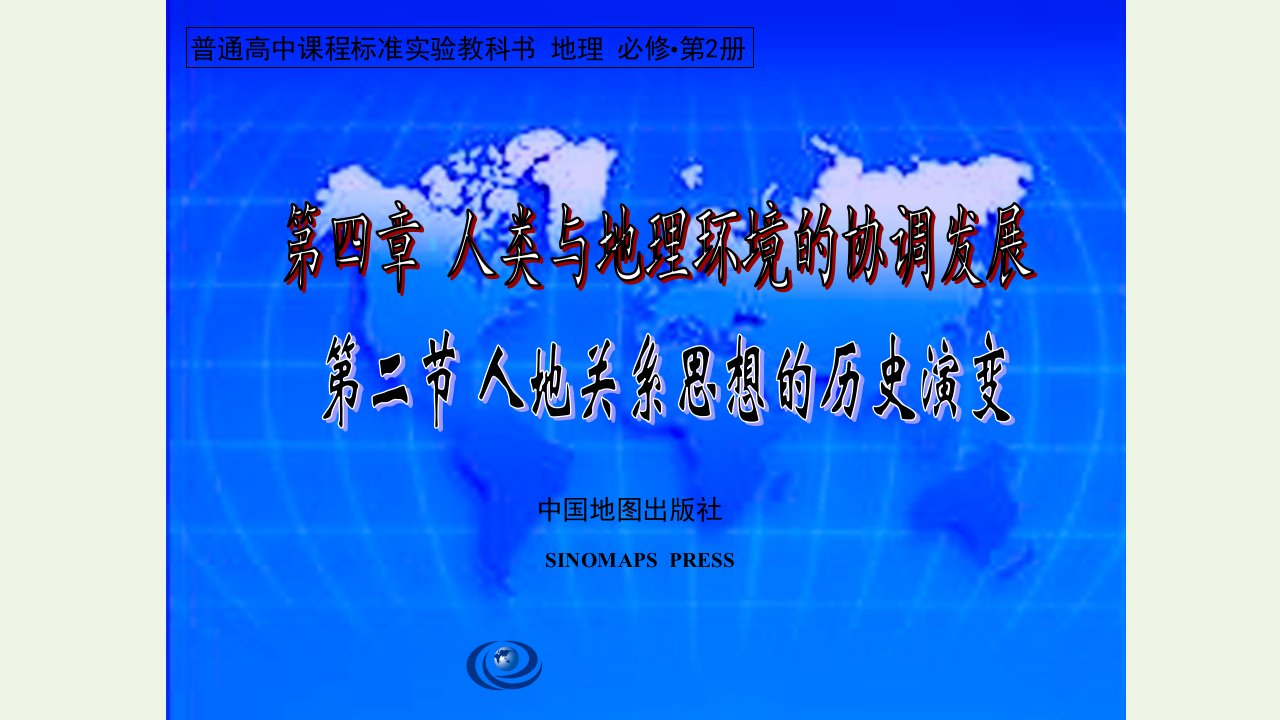 普通高中课程标准实验教科书 地理 必修•第2册

第四章 人类与地理环境的协调发展

第二节 人地关系思想的历史演变

中国地图出版社

SINOMAPS PRESS